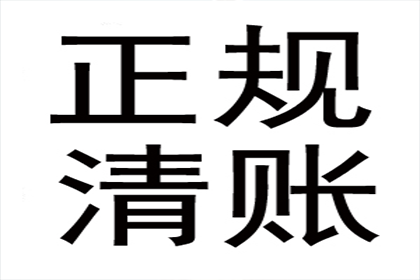 正规
清账